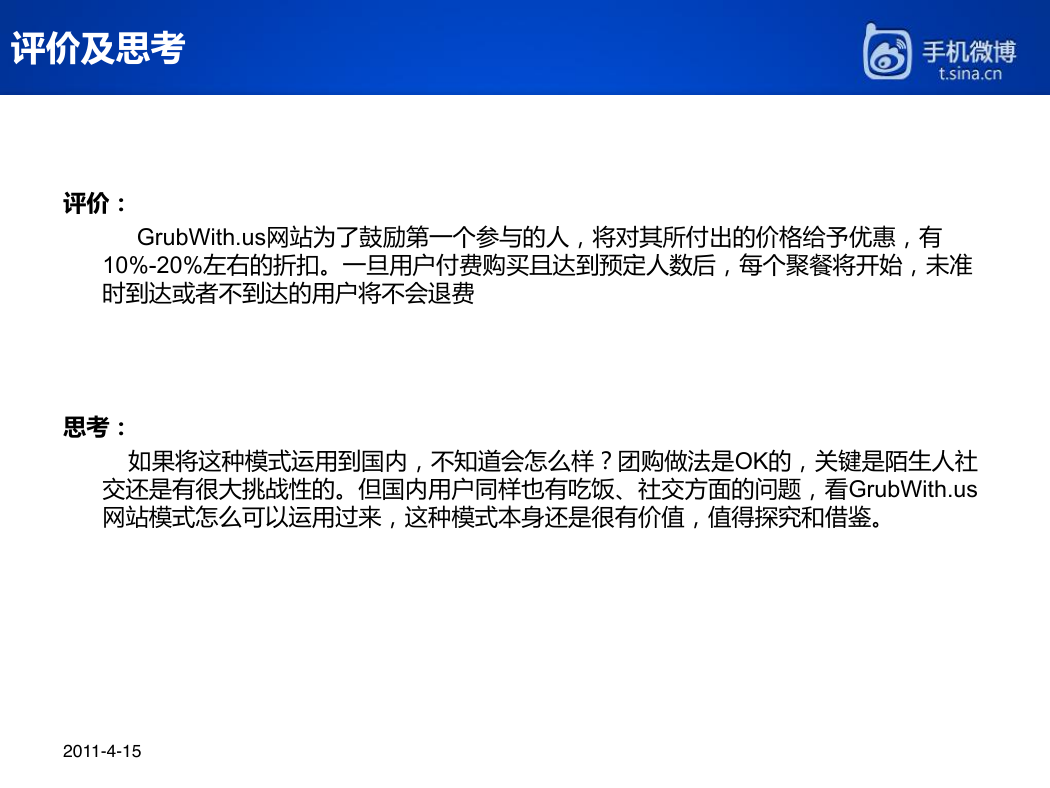 评价及思考

手机微博
t.sina.cn

评价：

GrubWith.us网站为了鼓励第一个参与的人，将对其所付出的价格给予优惠，有10%-20%左右的折扣。一旦用户付费购买且达到预定人数后，每个聚餐将开始，未准时到达或者不到达的用户将不会退费

思考：

如果将这种模式运用到国内，不知道会怎么样？团购做法是OK的，关键是陌生人社交还是有很大挑战性的。但国内用户同样也有吃饭、社交方面的问题，看GrubWith.us网站模式怎么可以运用过来，这种模式本身还是很有价值，值得探究和借鉴。

2011-4-15